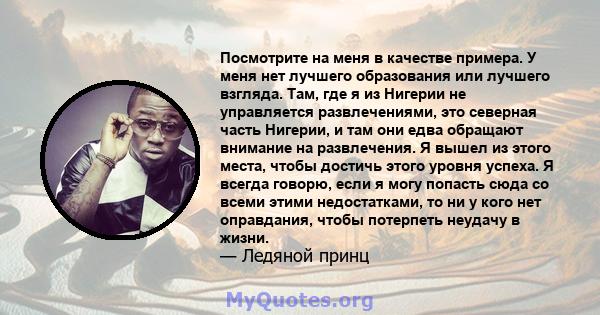 Посмотрите на меня в качестве примера. У меня нет лучшего образования или лучшего взгляда. Там, где я из Нигерии не управляется развлечениями, это северная часть Нигерии, и там они едва обращают внимание на развлечения. Я вышел из этого места, чтобы достичь этого уровня успеха. Я всегда говорю, если я могу попасть сюда со всеми этими недостатками, то ни у кого нет оправдания, чтобы потерпеть неудачу в жизни.
— Ледяной принц

MyQuotes.org